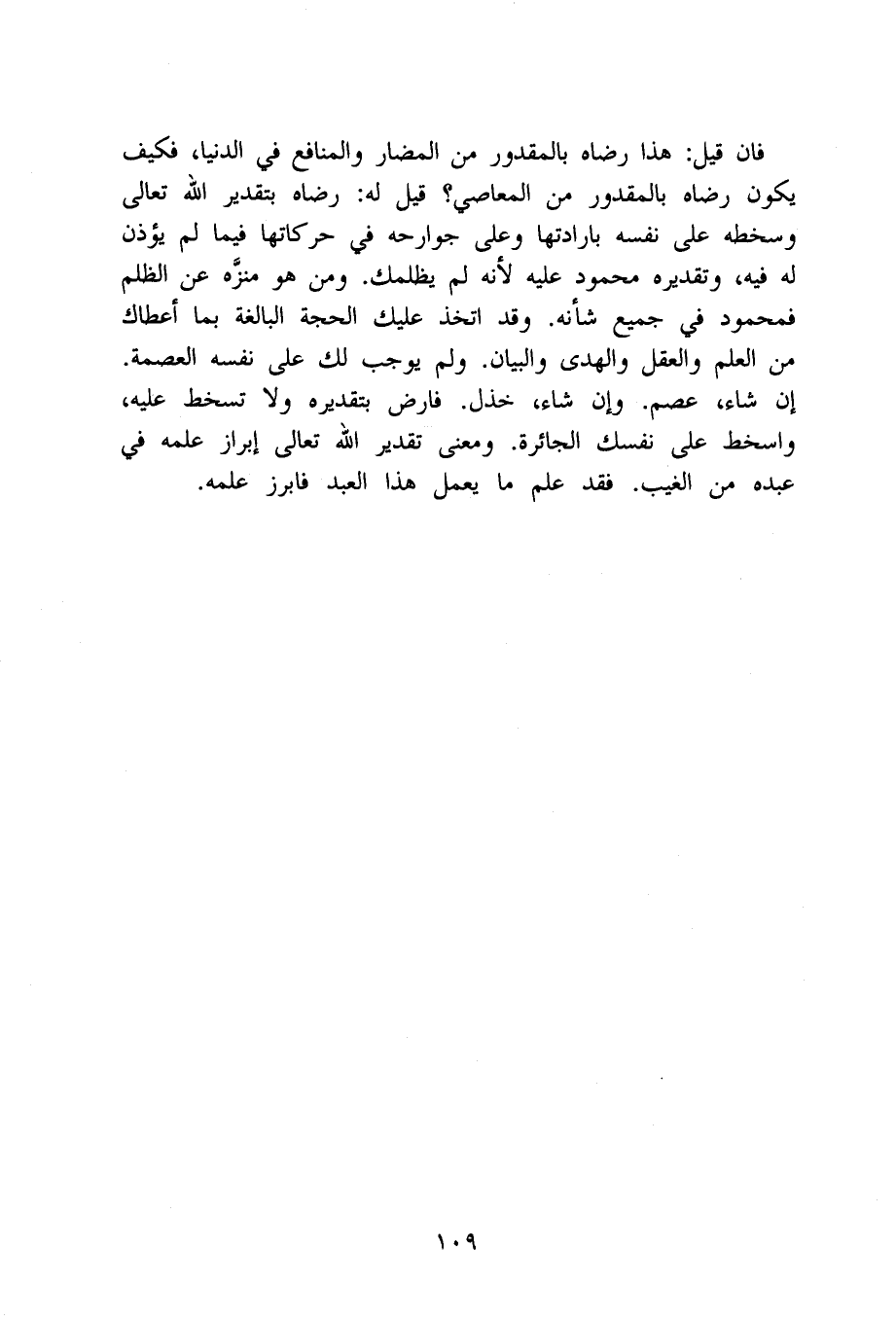 فان قيل: هذا رضاه بالمقدور من المضار والمنافع في الدنيا، فكيف يكون رضاه بالمقدور من المعاصي؟ قيل له: رضاه بتقدير الله تعالى وسخطه على نفسه بارادتها وعلى جوارحه في حركاتها فيما لم يؤذن له فيه، وتقديره محمود عليه لأنه لم يظلمك. ومن هو منزَّه عن الظلم فمحمود في جميع شأنه. وقد اتخذ عليك الحجة البالغة بما أعطاك من العلم والعقل والهدى والبيان. ولم يوجب لك على نفسه العصمة. إن شاء، عصم. وإن شاء، خذل. فارض بتقديره ولا تسخط عليه، واسخط على نفسك الجائرة. ومعنى تقدير الله تعالى إبراز علمه في عبده من الغيب. فقد علم ما يعمل هذا العبد فابرز علمه.

١٠٩